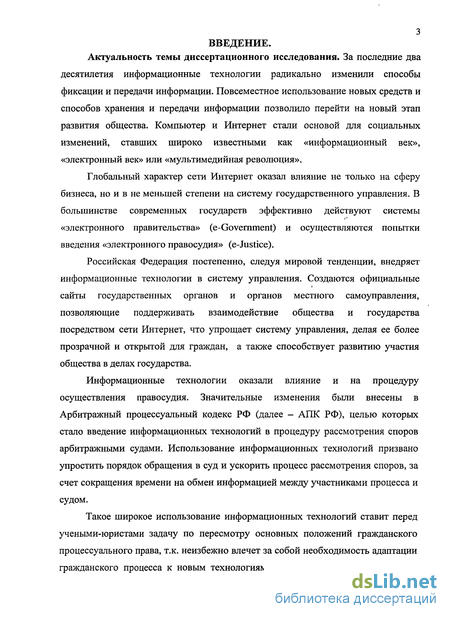 3

ВВЕДЕНИЕ.

Актуальность темы диссертационного исследования. За последние два десятилетия информационные технологии радикально изменили способы фиксации и передачи информации. Повсеместное использование новых средств и способов хранения и передачи информации позволило перейти на новый этап развития общества. Компьютер и Интернет стали основой для социальных изменений, ставших широко известными как «информационный век», «электронный век» или «мультимедийная революция».

Глобальный характер сети Интернет оказал влияние не только на сферу бизнеса, но и в не меньшей степени на систему государственного управления. В большинстве современных государств эффективно действуют системы «электронного правительства» (e-Government) и осуществляются попытки введения «электронного правосудия» (e-Justice).

Российская Федерация постепенно, следуя мировой тенденции, внедряет информационные технологии в систему управления. Создаются официальные сайты государственных органов и органов местного самоуправления, позволяющие поддерживать взаимодействие общества и государства посредством сети Интернет, что упрощает систему управления, делая ее более прозрачной и открытой для граждан, а также способствует развитию участия общества в делах государства.

Информационные технологии оказали влияние и на процедуру осуществления правосудия. Значительные изменения были внесены в Арбитражный процессуальный кодекс РФ (далее – АПК РФ), целью которых стало введение информационных технологий в процедуру рассмотрения споров арбитражными судами. Использование информационных технологий призвано упростить порядок обращения в суд и ускорить процесс рассмотрения споров, за счет сокращения времени на обмен информацией между участниками процесса и судом.

Такое широкое использование информационных технологий ставит перед учеными-юристами задачу по пересмотру основных положений гражданского процессуального права, т.к. неизбежно влечет за собой необходимость адаптации гражданского процесса к новым технологиям

dsLib.net
библиотека диссертаций